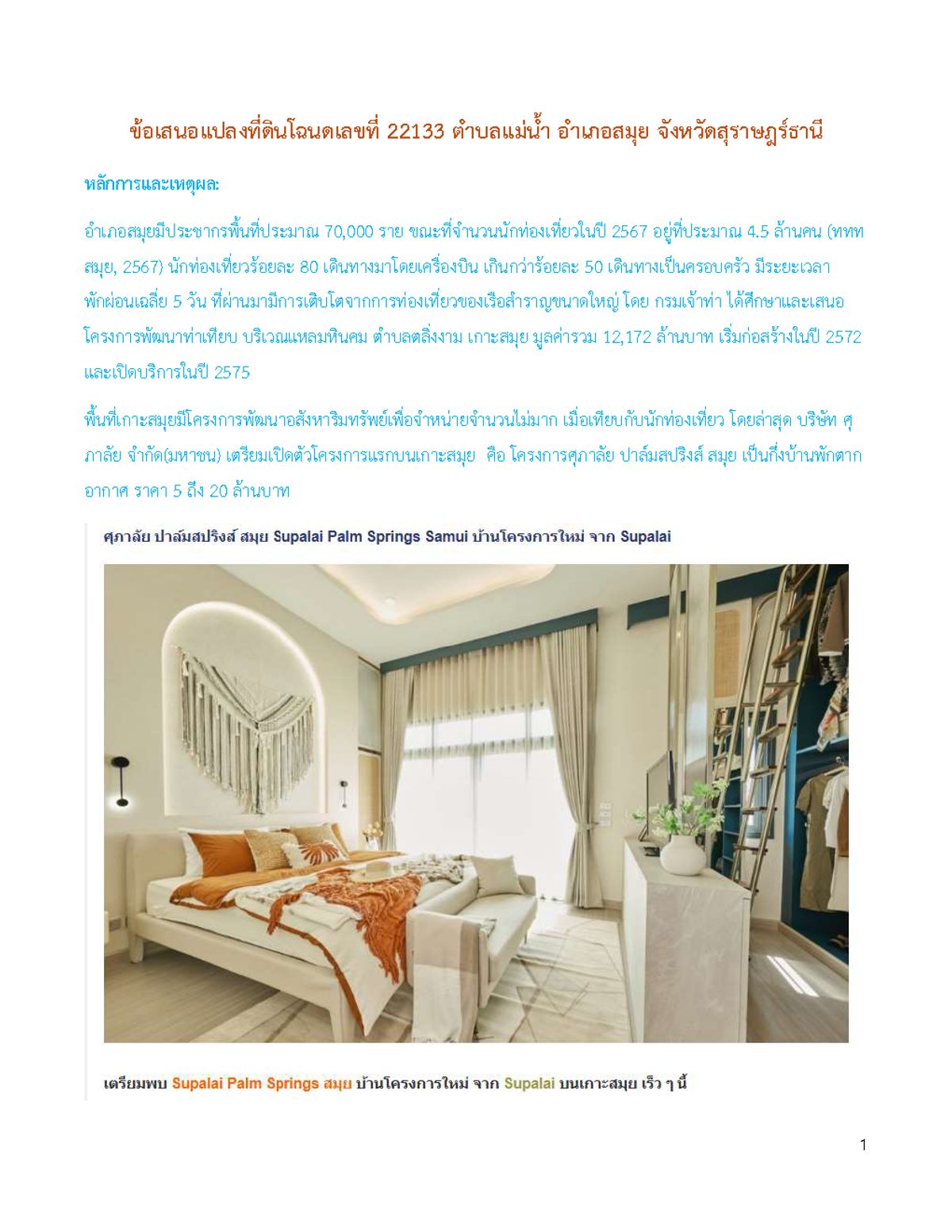 ข้อเสนอแปลงที่ดินโฉนดเลขที่ 22133 ตำบลแม่น้ำ อำเภอสมุย จังหวัดสุราษฎร์ธานี

หลักการและเหตุผล:

อำเภอสมุยมีประชากรพื้นที่ประมาณ 70,000 ราย ขณะที่จำนวนนักท่องเที่ยวในปี 2567 อยู่ที่ประมาณ 4.5 ล้านคน (ททท สมุย, 2567) นักท่องเที่ยวร้อยละ 80 เดินทางมาโดยเครื่องบิน เกินกว่าร้อยละ 50 เดินทางเป็นครอบครัว มีระยะเวลาพักผ่อนเฉลี่ย 5 วัน ที่ผ่านมามีการเติบโตจากการท่องเที่ยวของเรือสำราญขนาดใหญ่ โดย กรมเจ้าท่า ได้ศึกษาและเสนอโครงการพัฒนาท่าเทียบ บริเวณแหลมหินคม ตำบลตลิ่งงาม เกาะสมุย มูลค่ารวม 12,172 ล้านบาท เริ่มก่อสร้างในปี 2572 และเปิดบริการในปี 2575

พื้นที่เกาะสมุยมีโครงการพัฒนาอสังหาริมทรัพย์เพื่อจำหน่ายจำนวนไม่มาก เมื่อเทียบกับนักท่องเที่ยว โดยล่าสุด บริษัท ศุภาลัย จำกัด(มหาชน) เตรียมเปิดตัวโครงการแรกบนเกาะสมุย คือ โครงการศุภาลัย ปาล์มสปริงส์ สมุย เป็นกึ่งบ้านพักตากอากาศ ราคา 5 ถึง 20 ล้านบาท

ศุภาลัย ปาล์มสปริงส์ สมุย Supalai Palm Springs Samui บ้านโครงการใหม่ จาก Supalai

เตรียมพบ Supalai Palm Springs สมุย บ้านโครงการใหม่ จาก Supalai บนเกาะสมุย เร็ว ๆ นี้

1